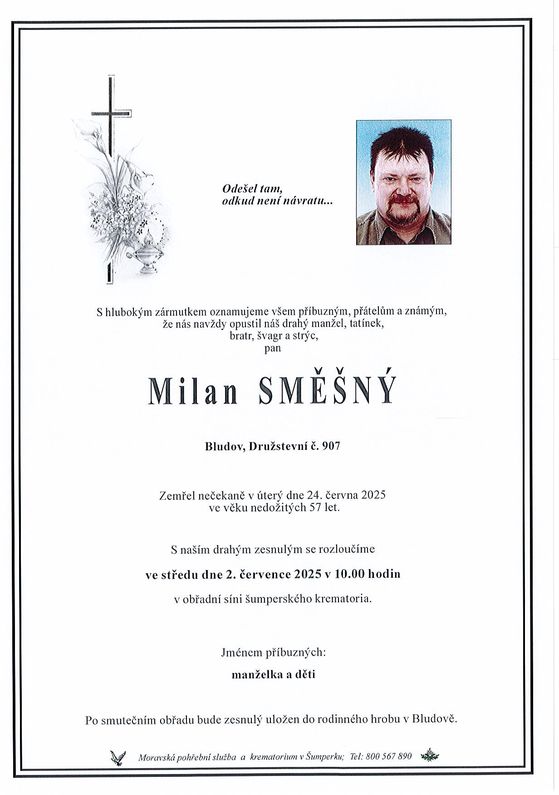 Odešel tam,
odkud není návratu...

S hlubokým zármutkem oznamujeme všem příbuzným, přátelům a známým, že nás navždy opustil náš drahý manžel, tatínek, bratr, švagr a strýc, pan

Milan SMĚŠNÝ

Bludov, Družstevní č. 907

Zemřel nečekaně v úterý dne 24. června 2025 ve věku nedožitých 57 let.

S naším drahým zesnulým se rozloučíme

ve středu dne 2. července 2025 v 10.00 hodin

v obřadní síni šumperského krematoria.

Jménem příbuzných:

manželka a děti

Po smutečním obřadu bude zesnulý uložen do rodinného hrobu v Bludově.

Moravská pohřební služba a krematorium v Šumperku; Tel: 800 567 890